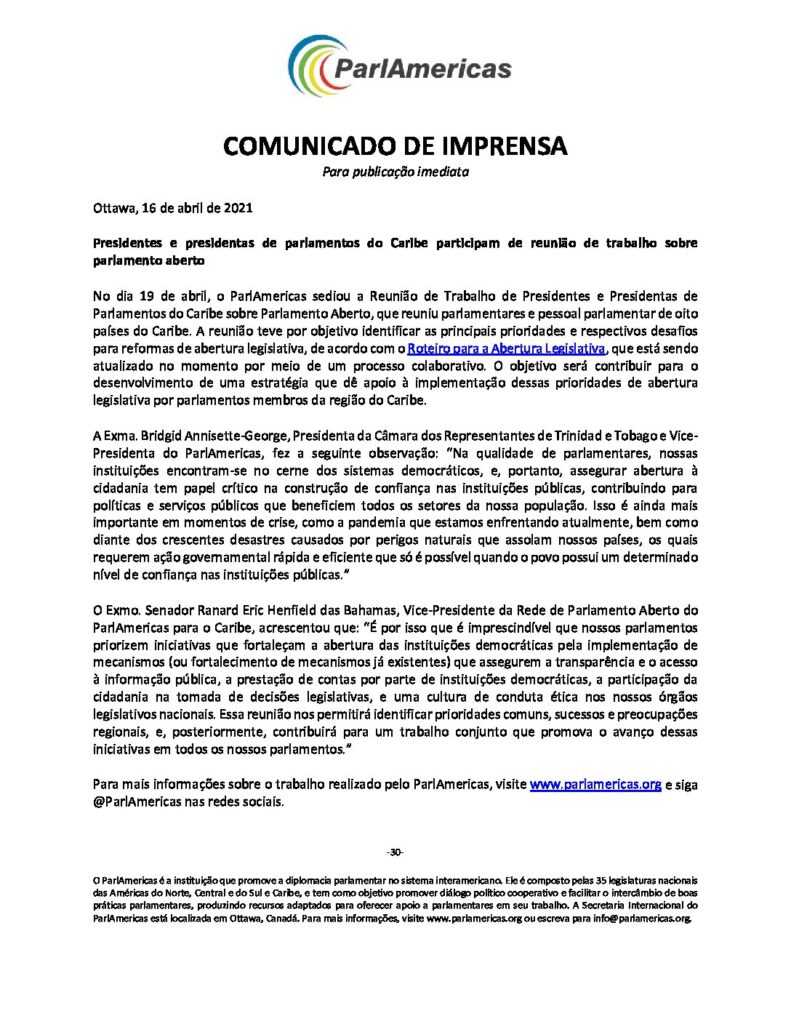 ParlAmericas

COMUNICADO DE IMPRENSA

Para publicação imediata

Ottawa, 16 de abril de 2021

Presidentes e presidentas de parlamentos do Caribe participam de reunião de trabalho sobre parlamento aberto

No dia 19 de abril, o ParlAmericas sediou a Reunião de Trabalho de Presidentes e Presidentas de Parlamentos do Caribe sobre Parlamento Aberto, que reuniu parlamentares e pessoal parlamentar de oito países do Caribe. A reunião teve por objetivo identificar as principais prioridades e respectivos desafios para reformas de abertura legislativa, de acordo com o Roteiro para a Abertura Legislativa, que está sendo atualizado no momento por meio de um processo colaborativo. O objetivo será contribuir para o desenvolvimento de uma estratégia que dê apoio à implementação dessas prioridades de abertura legislativa por parlamentos membros da região do Caribe.

A Exma. Bridgid Annisette-George, Presidenta da Câmara dos Representantes de Trinidad e Tobago e Vice-Presidenta do ParlAmericas, fez a seguinte observação: "Na qualidade de parlamentares, nossas instituições encontram-se no cerne dos sistemas democráticos, e, portanto, assegurar abertura à cidadania tem papel crítico na construção de confiança nas instituições públicas, contribuindo para políticas e serviços públicos que beneficiem todos os setores da nossa população. Isso é ainda mais importante em momentos de crise, como a pandemia que estamos enfrentando atualmente, bem como diante dos crescentes desastres causados por perigos naturais que assolam nossos países, os quais requerem ação governamental rápida e eficiente que só é possível quando o povo possui um determinado nível de confiança nas instituições públicas."

O Exmo. Senador Ranard Eric Henfield das Bahamas, Vice-Presidente da Rede de Parlamento Aberto do ParlAmericas para o Caribe, acrescentou que: "É por isso que é imprescindível que nossos parlamentos priorizem iniciativas que fortaleçam a abertura das instituições democráticas pela implementação de mecanismos (ou fortalecimento de mecanismos já existentes) que assegurem a transparência e o acesso à informação pública, a prestação de contas por parte de instituições democráticas, a participação da cidadania na tomada de decisões legislativas, e uma cultura de conduta ética nos nossos órgãos legislativos nacionais. Essa reunião nos permitirá identificar prioridades comuns, sucessos e preocupações regionais, e, posteriormente, contribuirá para um trabalho conjunto que promova o avanço dessas iniciativas em todos os nossos parlamentos."

Para mais informações sobre o trabalho realizado pelo ParlAmericas, visite www.parlamericas.org e siga @ParlAmericas nas redes sociais.

-30-

O ParlAmericas é a instituição que promove a diplomacia parlamentar no sistema interamericano. Ele é composto pelas 35 legislaturas nacionais das Américas do Norte, Central e do Sul e Caribe, e tem como objetivo promover diálogo político cooperativo e facilitar o intercâmbio de boas práticas parlamentares, produzindo recursos adaptados para oferecer apoio a parlamentares em seu trabalho. A Secretaria Internacional do ParlAmericas está localizada em Ottawa, Canadá. Para mais informações, visite www.parlamericas.org ou escreva para info@parlamericas.org.